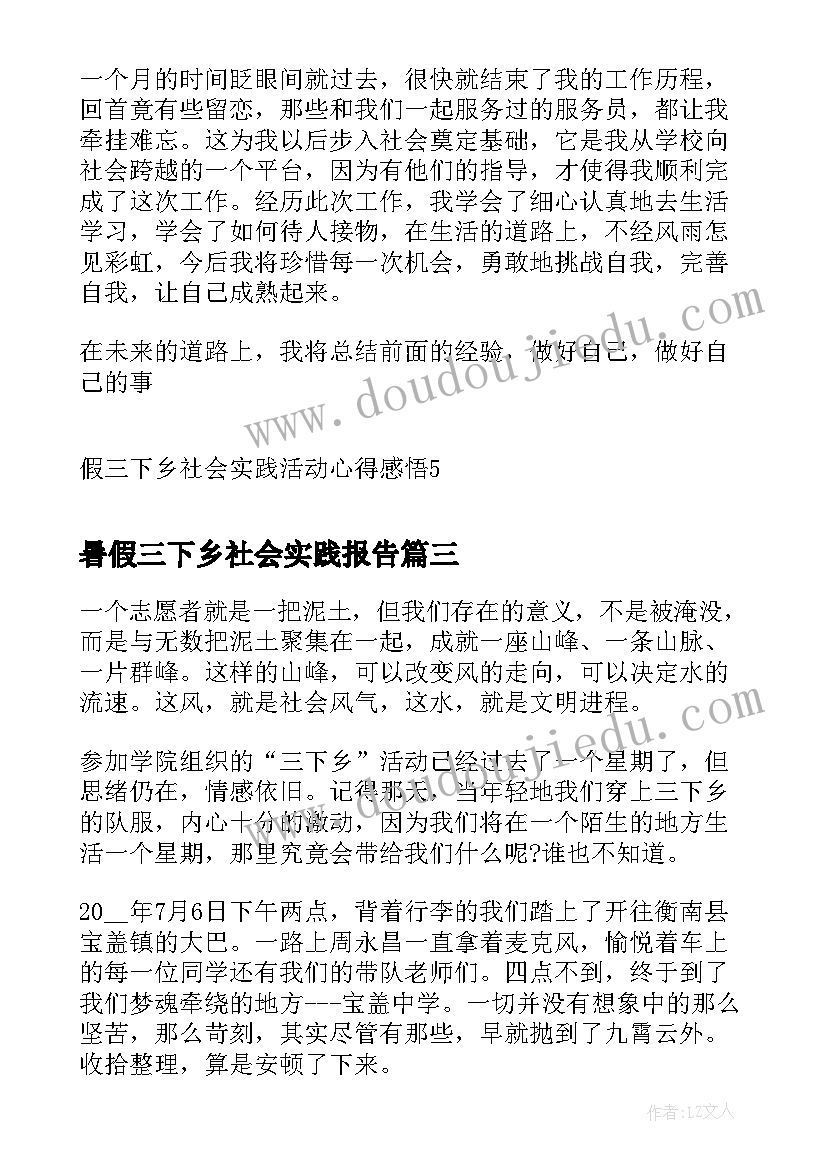 一个月的时间眨眼间就过去，很快就结束了我的工作历程，回首竟有些留恋，那些和我们一起服务过的服务员，都让我牵挂难忘。这为我以后步入社会奠定基础，它是我从学校向社会跨越的一个平台，因为有他们的指导，才使得我顺利完成了这次工作。经历此次工作，我学会了细心认真地去生活学习，学会了如何待人接物，在生活的道路上，不经风雨怎见彩虹，今后我将珍惜每一次机会，勇敢地挑战自我，完善自我，让自己成熟起来。

在未来的道路上，我将总结前面的经验，做好自己，做好自己的事

假三下乡社会实践活动心得感悟5

暑假三下乡社会实践报告篇三

一个志愿者就是一把泥土，但我们存在的意义，不是被淹没，而是与无数把泥土聚集在一起，成就一座山峰、一条山脉、一片群峰。这样的山峰，可以改变风的走向，可以决定水的流速。这风，就是社会风气，这水，就是文明进程。

参加学院组织的“三下乡”活动已经过去了一个星期了，但思绪仍在，情感依旧。记得那天，当年轻地我们穿上三下乡的队服，内心十分的激动，因为我们将在一个陌生的地方生活一个星期，那里究竟会带给我们什么呢?谁也不知道。

20__年7月6日下午两点，背着行李的我们踏上了开往衡南县宝盖镇的大巴。一路上周永昌一直拿着麦克风，愉悦着车上的每一位同学还有我们的带队老师们。四点不到，终于到了我们梦魂牵绕的地方---宝盖中学。一切并没有想象中的那么坚苦，那么苛刻，其实尽管有那些，早就抛到了九霄云外。收拾整理，算是安顿了下来。

www.doudoujiedu.com

作者：LZ文人